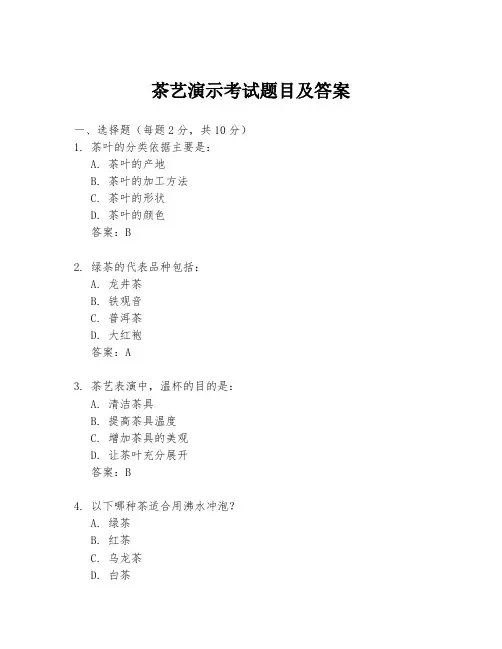 茶艺演示考试题目及答案

一、选择题（每题 2 分，共 10 分）

1. 茶叶的分类依据主要是：
A. 茶叶的产地
B. 茶叶的加工方法
C. 茶叶的形状
D. 茶叶的颜色
答案：B

2. 绿茶的代表品种包括：
A. 龙井茶
B. 铁观音
C. 普洱茶
D. 大红袍
答案：A

3. 茶艺表演中，温杯的目的是：
A. 清洁茶具
B. 提高茶具温度
C. 增加茶具的美观
D. 让茶叶充分展开
答案：B

4. 以下哪种茶适合用沸水冲泡？
A. 绿茶
B. 红茶
C. 乌龙茶
D. 白茶